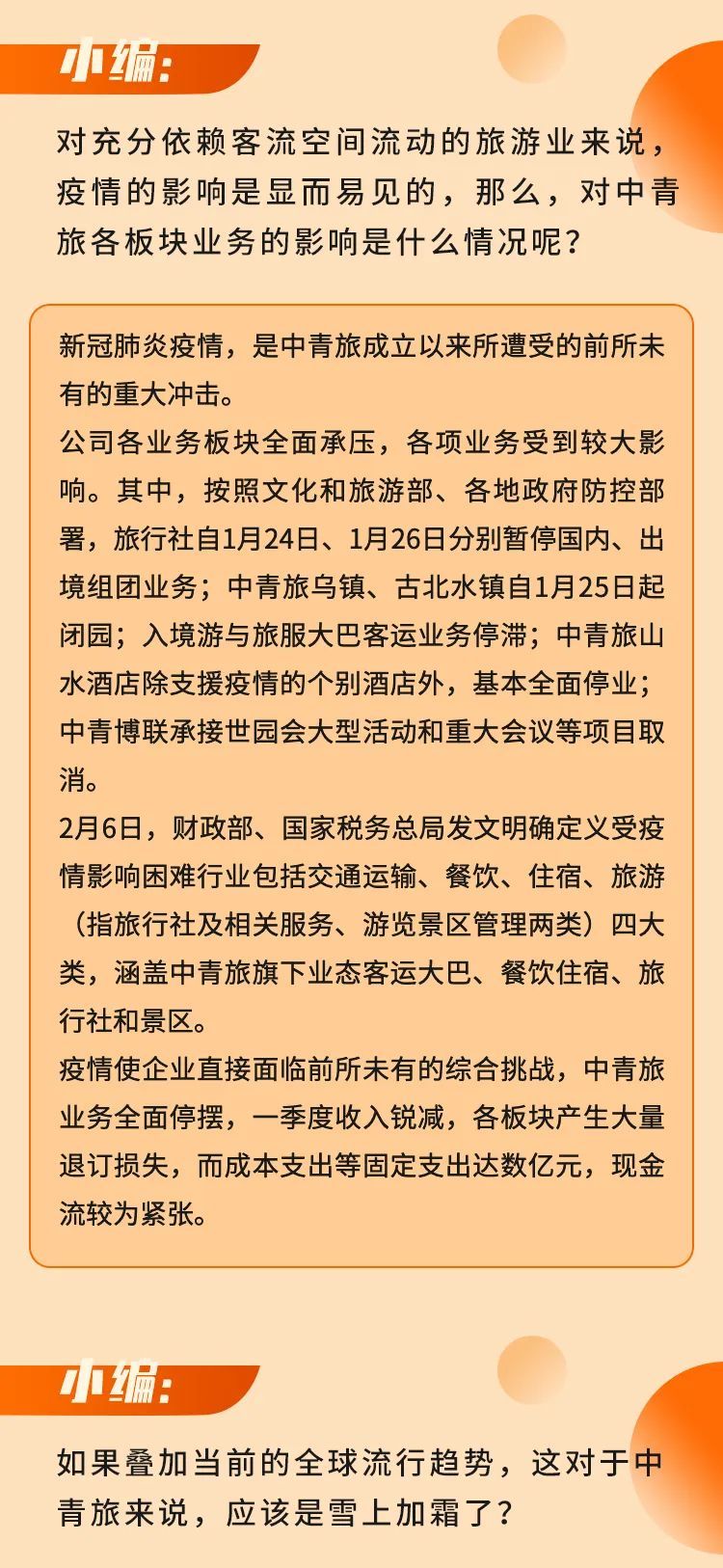 小编:

对充分依赖客流空间流动的旅游业来说，疫情的影响是显而易见的，那么，对中青旅各板块业务的影响是什么情况呢？

新冠肺炎疫情，是中青旅成立以来所遭受的前所未有的重大冲击。
公司各业务板块全面承压，各项业务受到较大影响。其中，按照文化和旅游部、各地政府防控部署，旅行社自1月24日、1月26日分别暂停国内、出境组团业务；中青旅乌镇、古北水镇自1月25日起闭园；入境游与旅服大巴客运业务停滞；中青旅山水酒店除支援疫情的个别酒店外，基本全面停业；中青博联承接世园会大型活动和重大会议等项目取消。
2月6日，财政部、国家税务总局发文明确定义受疫情影响困难行业包括交通运输、餐饮、住宿、旅游（指旅行社及相关服务、游览景区管理两类）四大类，涵盖中青旅旗下业态客运大巴、餐饮住宿、旅行社和景区。
疫情使企业直接面临前所未有的综合挑战，中青旅业务全面停摆，一季度收入锐减，各板块产生大量退订损失，而成本支出等固定支出达数亿元，现金流较为紧张。

小编:

如果叠加当前的全球流行趋势，这对于中青旅来说，应该是雪上加霜了？